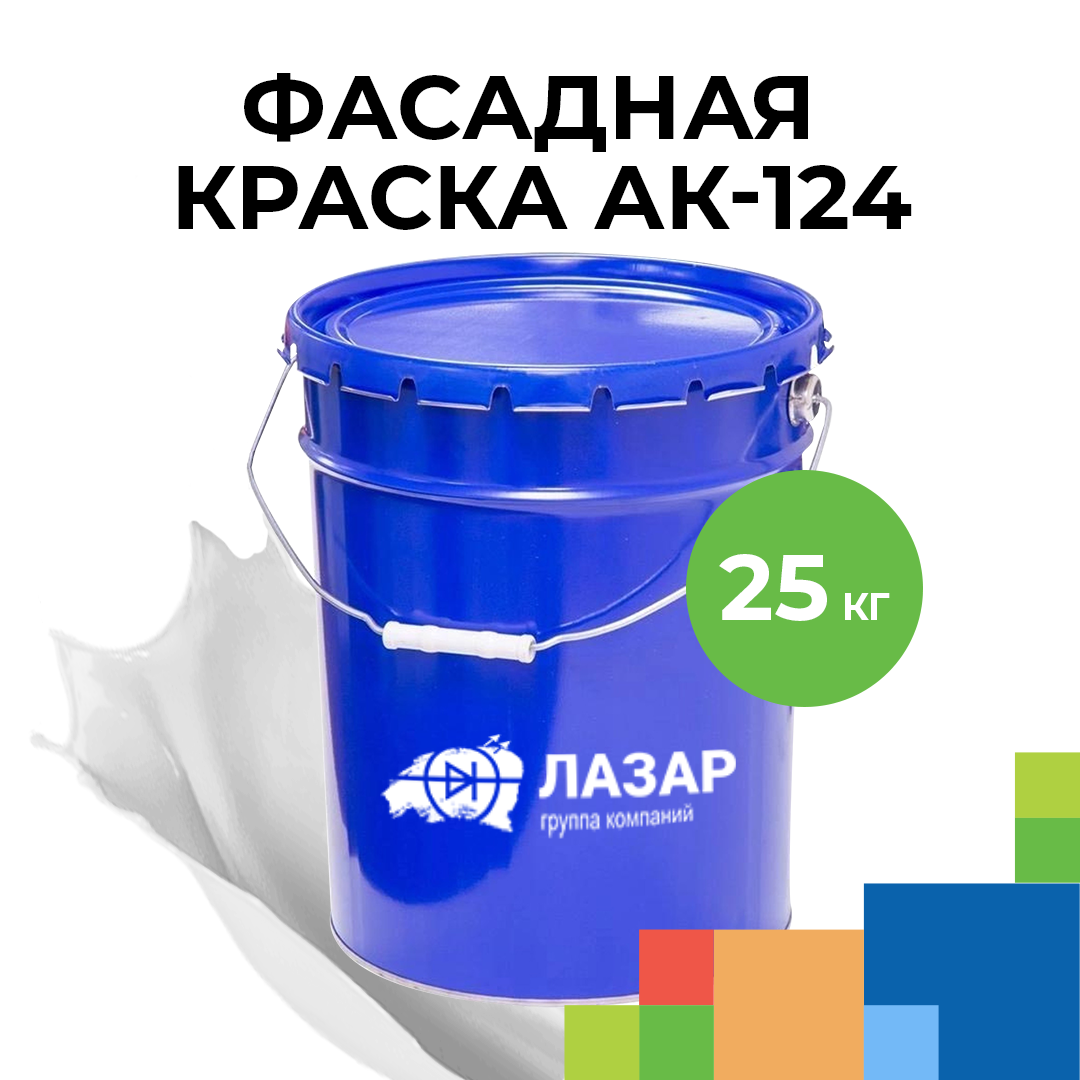 ФАСАДНАЯ КРАСКА АК-124

25 кг

ЛАЗАР
группа компаний